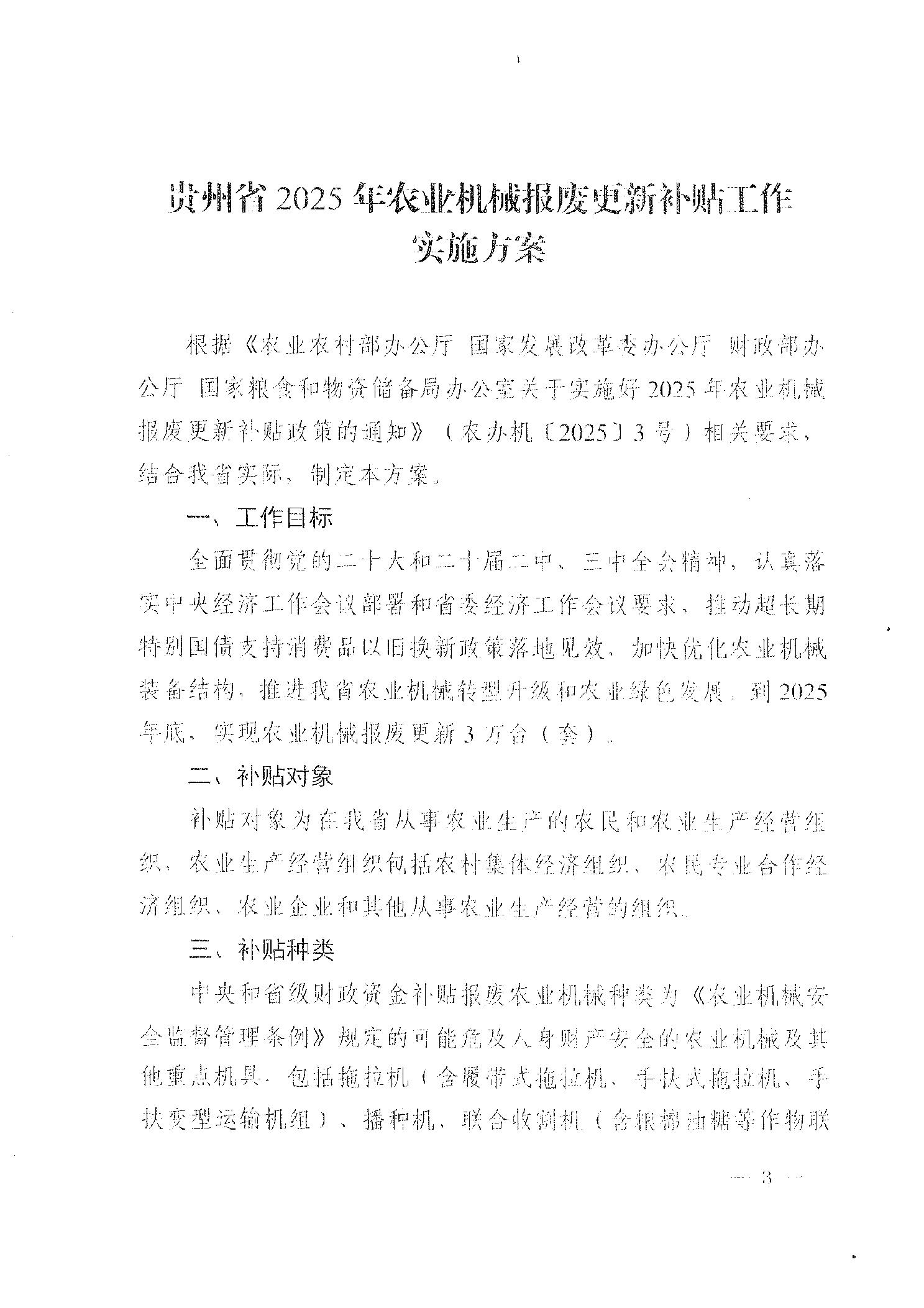 贵州省2025年农业机械报废更新补贴工作实施方案

根据《农业农村部办公厅 国家发展改革委办公厅 财政部办公厅 国家粮食和物资储备局办公室关于实施好2025年农业机械报废更新补贴政策的通知》（农办机〔2025〕3号）相关要求，结合我省实际，制定本方案。

一、工作目标

全面贯彻党的二十大和二十届二中、三中全会精神，认真落实中央经济工作会议部署和省委经济工作会议要求，推动超长期特别国债支持消费品以旧换新政策落地见效，加快优化农业机械装备结构，推进我省农业机械转型升级和农业绿色发展。到2025年底，实现农业机械报废更新3万台（套）。

二、补贴对象

补贴对象为在我省从事农业生产的农民和农业生产经营组织，农业生产经营组织包括农村集体经济组织、农民专业合作经济组织、农业企业和其他从事农业生产经营的组织。

三、补贴种类

中央和省级财政资金补贴报废农业机械种类为《农业机械安全监督管理条例》规定的可能危及人身财产安全的农业机械及其他重点机具，包括拖拉机（含履带式拖拉机、手扶式拖拉机、手扶变型运输机组）、播种机、联合收割机（含粮棉油糖等作物联

— 3 —